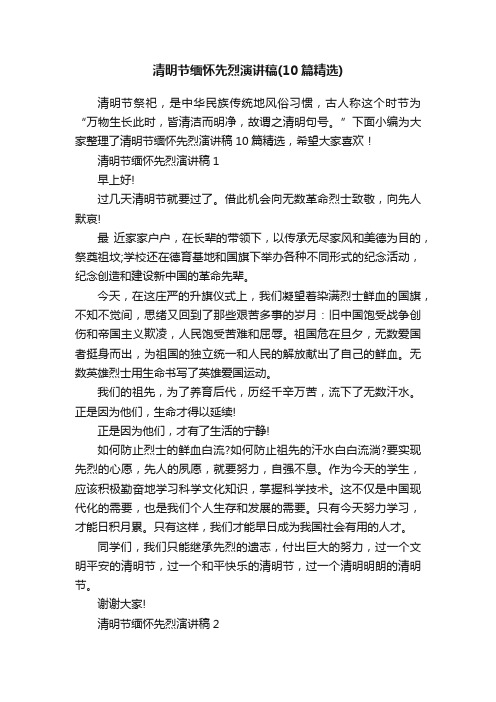 清明节缅怀先烈演讲稿(10篇精选)

清明节祭祀，是中华民族传统地风俗习惯，古人称这个时节为“万物生长此时，皆清洁而明净，故谓之清明句号。”下面小编为大家整理了清明节缅怀先烈演讲稿10篇精选，希望大家喜欢！

清明节缅怀先烈演讲稿1

早上好!

过几天清明节就要过了。借此机会向无数革命烈士致敬，向先人默哀!

最 近家家户户，在长辈的带领下，以传承无尽家风和美德为目的，祭奠祖坟;学校还在德育基地和国旗下举办各种不同形式的纪念活动，纪念创造和建设新中国的革命先辈。

今天，在这庄严的升旗仪式上，我们凝望着染满烈士鲜血的国旗，不知不觉间，思绪又回到了那些艰苦多事的岁月：旧中国饱受战争创伤和帝国主义欺凌，人民饱受苦难和屈辱。祖国危在旦夕，无数爱国者挺身而出，为祖国的独立统一和人民的解放献出了自己的鲜血。无数英雄烈士用生命书写了英雄爱国运动。

我们的祖先，为了养育后代，历经千辛万苦，流下了无数汗水。正是因为他们，生命才得以延续!

正是因为他们，才有了生活的宁静!

如何防止烈士的鲜血白流?如何防止祖先的汗水白白流淌?要实现先烈的心愿，先人的夙愿，就要努力，自强不息。作为今天的学生，应该积极勤奋地学习科学文化知识，掌握科学技术。这不仅是中国现代化的需要，也是我们个人生存和发展的需要。只有今天努力学习，才能日积月累。只有这样，我们才能早日成为我国社会有用的人才。

同学们，我们只能继承先烈的遗志，付出巨大的努力，过一个文明平安的清明节，过一个和平快乐的清明节，过一个清明明朗的清明节。

谢谢大家!

清明节缅怀先烈演讲稿2